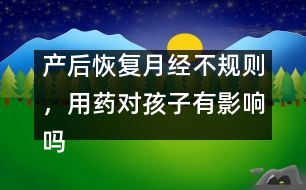 产后恢复月经不规则，用药对孩子有影响吗